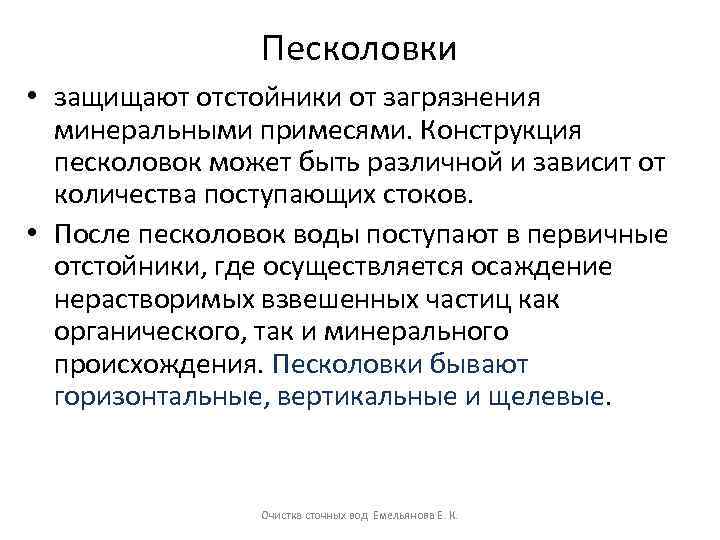 Песколовки

• защищают отстойники от загрязнения минеральными примесями. Конструкция песколовок может быть различной и зависит от количества поступающих стоков.

• После песколовок воды поступают в первичные отстойники, где осуществляется осаждение нерастворимых взвешенных частиц как органического, так и минерального происхождения. Песколовки бывают горизонтальные, вертикальные и щелевые.

Очистка сточных вод Емельянова Е. К.